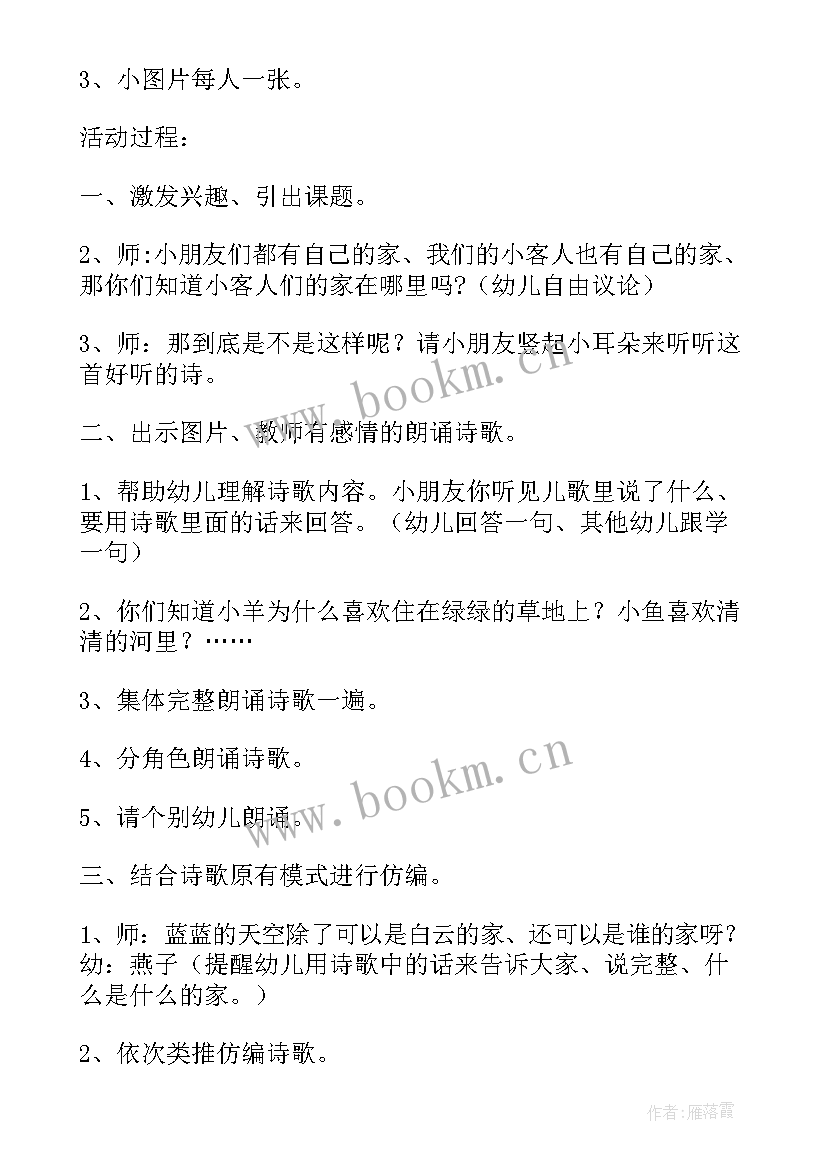 3、小图片每人一张。

活动过程：

一、激发兴趣、引出课题。

2、师:小朋友们都有自己的家、我们的小客人也有自己的家、那你们知道小客人们的家在哪里吗?（幼儿自由议论）

3、师：那到底是不是这样呢？请小朋友竖起小耳朵来听听这首好听的诗。

二、出示图片、教师有感情的朗诵诗歌。

1、帮助幼儿理解诗歌内容。小朋友你听见儿歌里说了什么、要用诗歌里面的话来回答。（幼儿回答一句、其他幼儿跟学一句）

2、你们知道小羊为什么喜欢住在绿绿的草地上？小鱼喜欢清清的河里？……

3、集体完整朗诵诗歌一遍。

4、分角色朗诵诗歌。

5、请个别幼儿朗诵。

三、结合诗歌原有模式进行仿编。

1、师：蓝蓝的天空除了可以是白云的家、还可以是谁的家呀?幼：燕子（提醒幼儿用诗歌中的话来告诉大家、说完整、什么是什么的家。）

2、依次类推仿编诗歌。

www.bookm.cn

www.bookm.cn

作者:雁落霞